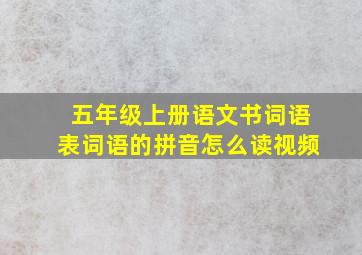 五年级上册语文书词语表词语的拼音怎么读视频